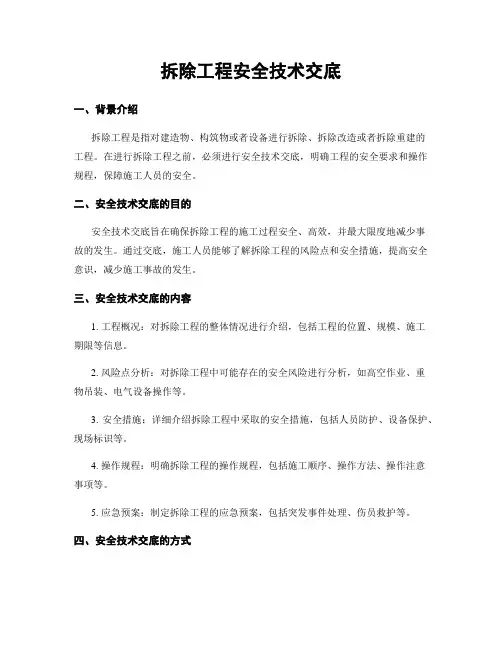 拆除工程安全技术交底

一、背景介绍

拆除工程是指对建造物、构筑物或者设备进行拆除、拆除改造或者拆除重建的工程。在进行拆除工程之前，必须进行安全技术交底，明确工程的安全要求和操作规程，保障施工人员的安全。

二、安全技术交底的目的

安全技术交底旨在确保拆除工程的施工过程安全、高效，并最大限度地减少事故的发生。通过交底，施工人员能够了解拆除工程的风险点和安全措施，提高安全意识，减少施工事故的发生。

三、安全技术交底的内容

1. 工程概况：对拆除工程的整体情况进行介绍，包括工程的位置、规模、施工期限等信息。

2. 风险点分析：对拆除工程中可能存在的安全风险进行分析，如高空作业、重物吊装、电气设备操作等。

3. 安全措施：详细介绍拆除工程中采取的安全措施，包括人员防护、设备保护、现场标识等。

4. 操作规程：明确拆除工程的操作规程，包括施工顺序、操作方法、操作注意事项等。

5. 应急预案：制定拆除工程的应急预案，包括突发事件处理、伤员救护等。

四、安全技术交底的方式